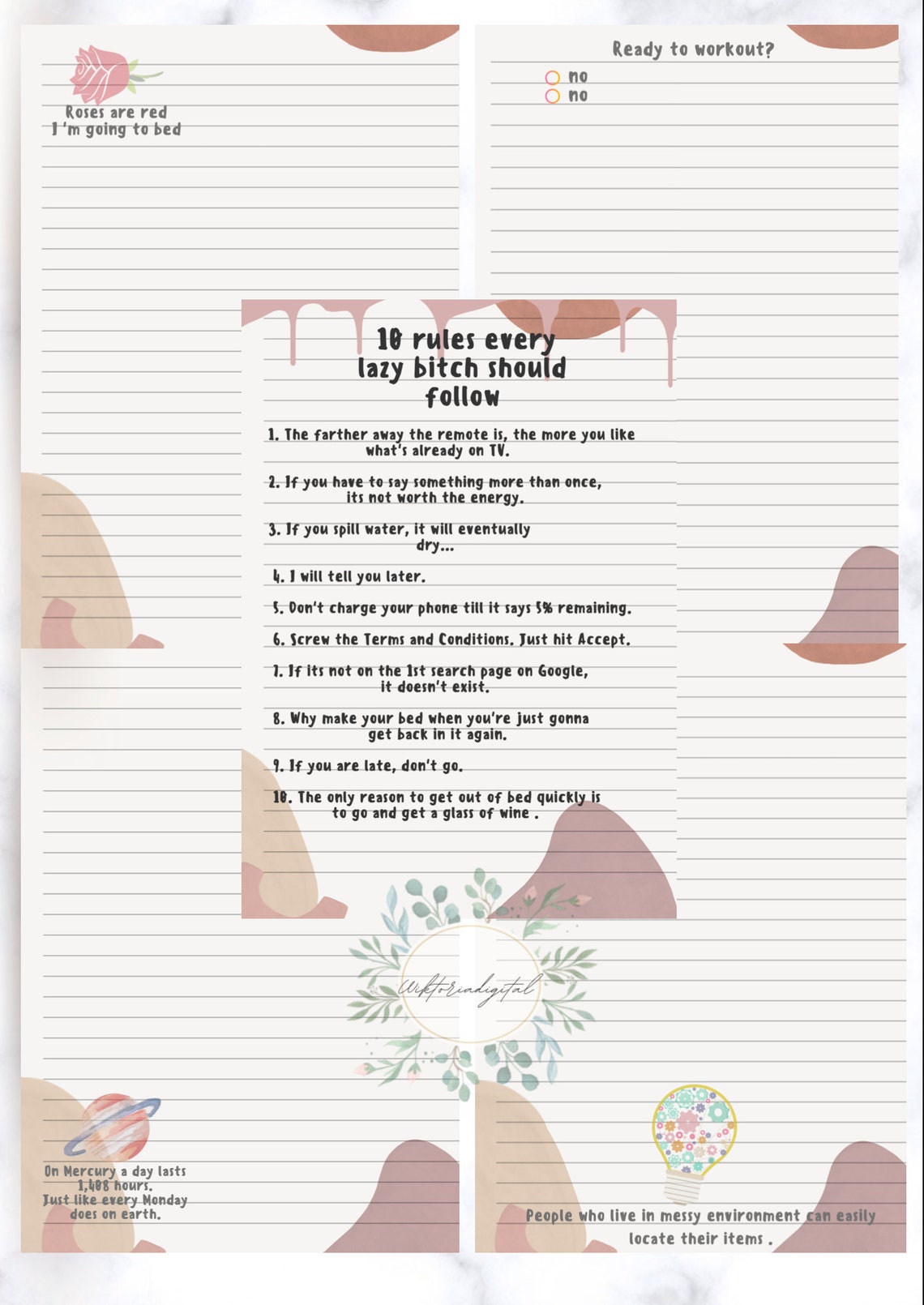 Roses are red
I'm going to bed

Ready to workout?
no
no

10 rules every lazy bitch should follow

1. The farther away the remote is, the more you like what's already on TV.

2. If you have to say something more than once, its not worth the energy.

3. If you spill water, it will eventually dry...

4. I will tell you later.

5. Don't charge your phone till it says 5% remaining.

6. Screw the Terms and Conditions. Just hit Accept.

7. If its not on the 1st search page on Google, it doesn't exist.

8. Why make your bed when you're just gonna get back in it again.

9. If you are late, don't go.

10. The only reason to get out of bed quickly is to go and get a glass of wine .

Wiktoriadigital

On Mercury a day lasts 1,408 hours. Just like every Monday does on earth.

People who live in messy environment can easily locate their items .